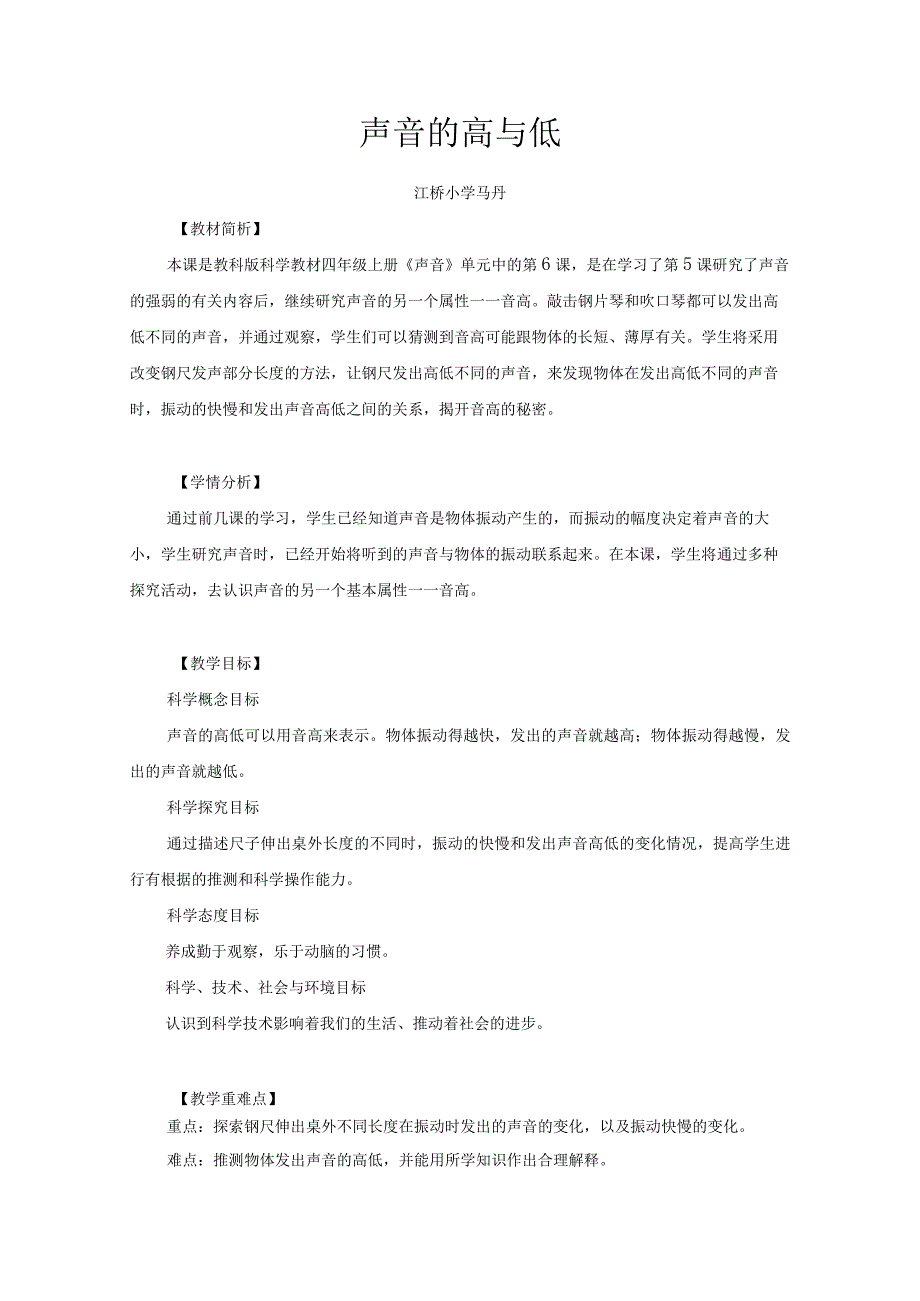 声音的高与低

江桥小学马丹

【教材简析】

本课是教科版科学教材四年级上册《声音》单元中的第6课，是在学习了第5课研究了声音的强弱的有关内容后，继续研究声音的另一个属性一一音高。敲击钢片琴和吹口琴都可以发出高低不同的声音，并通过观察，学生们可以猜测到音高可能跟物体的长短、薄厚有关。学生将采用改变钢尺发声部分长度的方法，让钢尺发出高低不同的声音，来发现物体在发出高低不同的声音时，振动的快慢和发出声音高低之间的关系，揭开音高的秘密。

【学情分析】

通过前几课的学习，学生已经知道声音是物体振动产生的，而振动的幅度决定着声音的大小，学生研究声音时，已经开始将听到的声音与物体的振动联系起来。在本课，学生将通过多种探究活动，去认识声音的另一个基本属性一一音高。

【教学目标】

科学概念目标

声音的高低可以用音高来表示。物体振动得越快，发出的声音就越高；物体振动得越慢，发出的声音就越低。

科学探究目标

通过描述尺子伸出桌外长度的不同时，振动的快慢和发出声音高低的变化情况，提高学生进行有根据的推测和科学操作能力。

科学态度目标

养成勤于观察，乐于动脑的习惯。

科学、技术、社会与环境目标

认识到科学技术影响着我们的生活、推动着社会的进步。

【教学重难点】

重点：探索钢尺伸出桌外不同长度在振动时发出的声音的变化，以及振动快慢的变化。

难点：推测物体发出声音的高低，并能用所学知识作出合理解释。